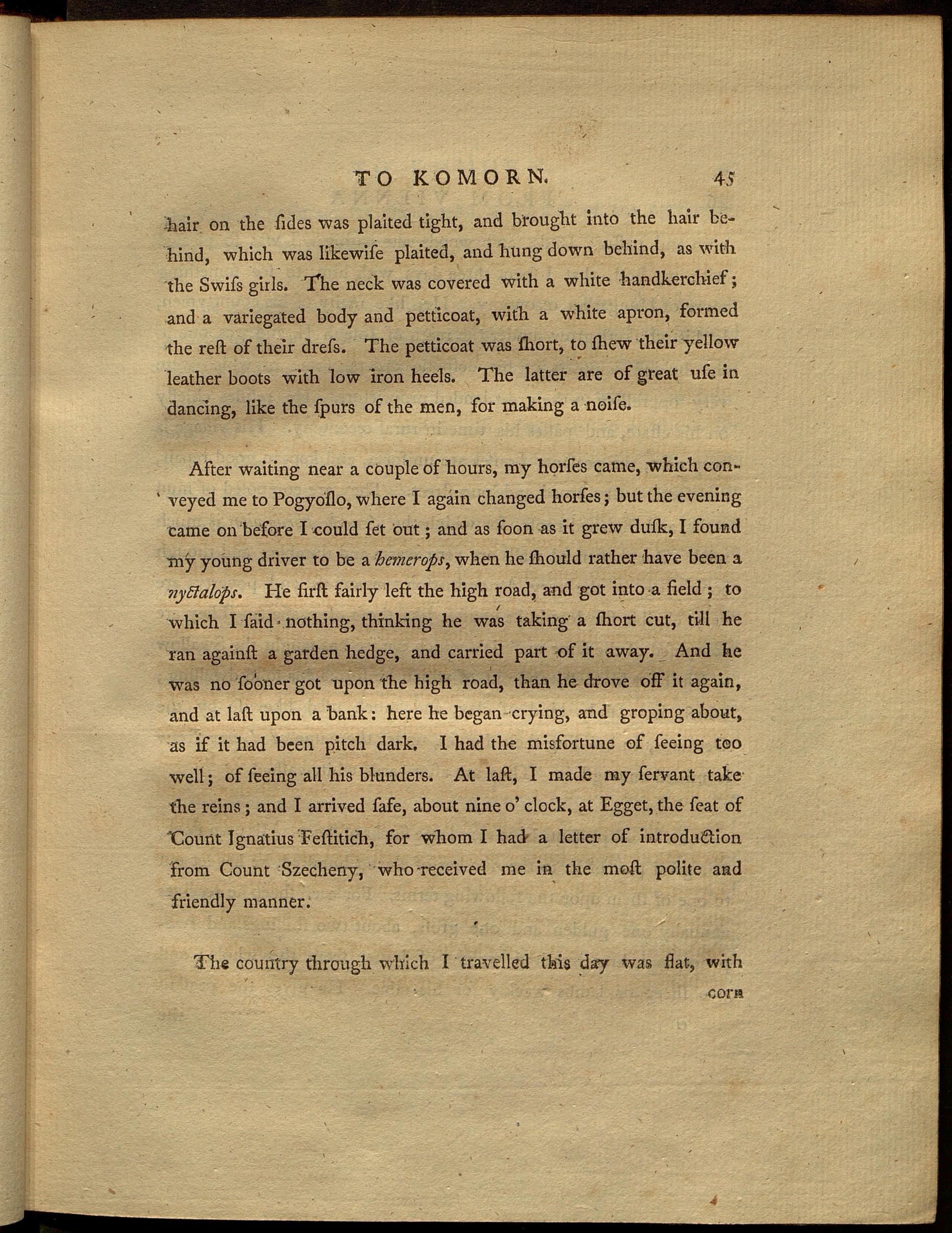 TO KOMORN. 45

hair on the ſides was plaited tight, and brought into the hair behind, which was likewiſe plaited, and hung down behind, as with the Swiſs girls. The neck was covered with a white handkerchief; and a variegated body and petticoat, with a white apron, formed the reſt of their dreſs. The petticoat was ſhort, to ſhew their yellow leather boots with low iron heels. The latter are of great uſe in dancing, like the ſpurs of the men, for making a noiſe.

After waiting near a couple of hours, my horſes came, which conveyed me to Pogyoſlo, where I again changed horſes; but the evening came on before I could ſet out; and as ſoon as it grew duſk, I found my young driver to be a hemerops, when he ſhould rather have been a nyctalops. He firſt fairly left the high road, and got into a field; to which I ſaid nothing, thinking he was taking a ſhort cut, till he ran againſt a garden hedge, and carried part of it away. And he was no ſooner got upon the high road, than he drove off it again, and at laſt upon a bank: here he began crying, and groping about, as if it had been pitch dark. I had the misfortune of ſeeing too well; of ſeeing all his blunders. At laſt, I made my ſervant take the reins; and I arrived ſafe, about nine o' clock, at Egget, the ſeat of Count Ignatius Feſtitich, for whom I had a letter of introduction from Count Szecheny, who received me in the moſt polite and friendly manner.

The country through which I travelled this day was flat, with

corn